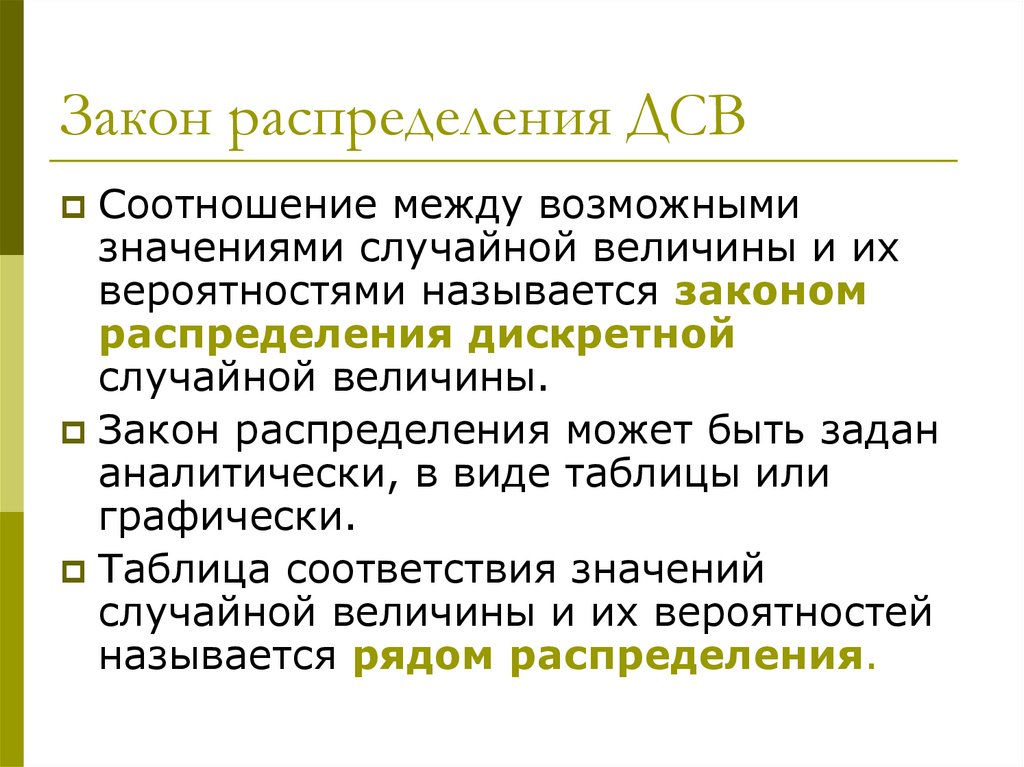 Закон распределения ДСВ

Соотношение между возможными значениями случайной величины и их вероятностями называется законом распределения дискретной случайной величины.

Закон распределения может быть задан аналитически, в виде таблицы или графически.

Таблица соответствия значений случайной величины и их вероятностей называется рядом распределения.